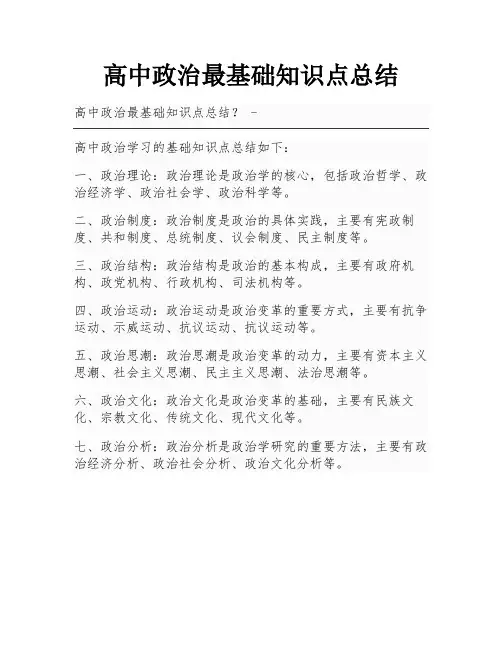 高中政治最基础知识点总结

高中政治最基础知识点总结？ -

高中政治学习的基础知识点总结如下：

一、政治理论：政治理论是政治学的核心，包括政治哲学、政治经济学、政治社会学、政治科学等。

二、政治制度：政治制度是政治的具体实践，主要有宪政制度、共和制度、总统制度、议会制度、民主制度等。

三、政治结构：政治结构是政治的基本构成，主要有政府机构、政党机构、行政机构、司法机构等。

四、政治运动：政治运动是政治变革的重要方式，主要有抗争运动、示威运动、抗议运动、抗议运动等。

五、政治思潮：政治思潮是政治变革的动力，主要有资本主义思潮、社会主义思潮、民主主义思潮、法治思潮等。

六、政治文化：政治文化是政治变革的基础，主要有民族文化、宗教文化、传统文化、现代文化等。

七、政治分析：政治分析是政治学研究的重要方法，主要有政治经济分析、政治社会分析、政治文化分析等。